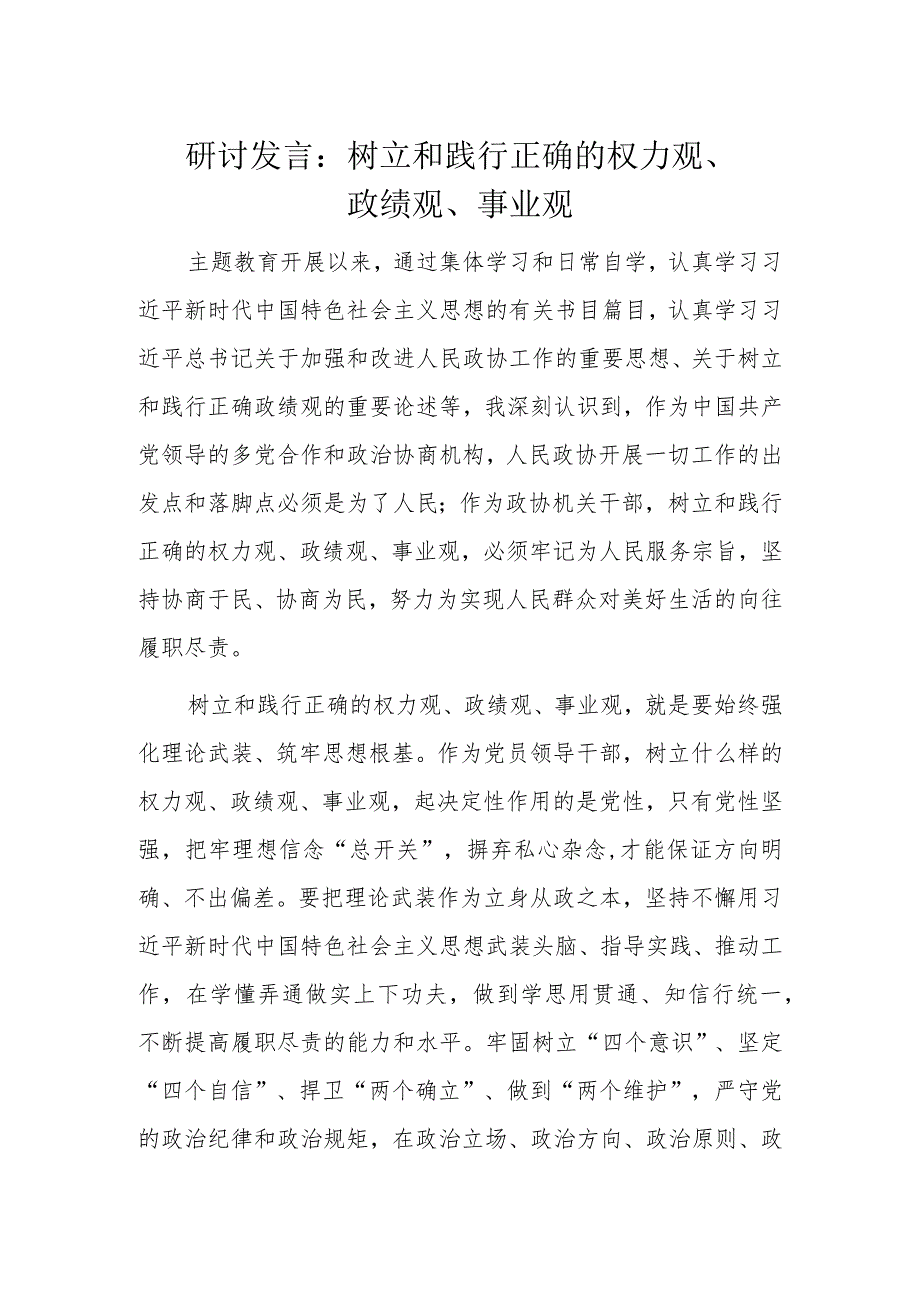 研讨发言：树立和践行正确的权力观、政绩观、事业观

主题教育开展以来，通过集体学习和日常自学，认真学习习近平新时代中国特色社会主义思想的有关书目篇目，认真学习习近平总书记关于加强和改进人民政协工作的重要思想、关于树立和践行正确政绩观的重要论述等，我深刻认识到，作为中国共产党领导的多党合作和政治协商机构，人民政协开展一切工作的出发点和落脚点必须是为了人民；作为政协机关干部，树立和践行正确的权力观、政绩观、事业观，必须牢记为人民服务宗旨，坚持协商于民、协商为民，努力为实现人民群众对美好生活的向往履职尽责。

树立和践行正确的权力观、政绩观、事业观，就是要始终强化理论武装、筑牢思想根基。作为党员领导干部，树立什么样的权力观、政绩观、事业观，起决定性作用的是党性，只有党性坚强，把牢理想信念“总开关”，摒弃私心杂念,才能保证方向明确、不出偏差。要把理论武装作为立身从政之本，坚持不懈用习近平新时代中国特色社会主义思想武装头脑、指导实践、推动工作，在学懂弄通做实上下功夫，做到学思用贯通、知信行统一，不断提高履职尽责的能力和水平。牢固树立“四个意识”、坚定“四个自信”、捍卫“两个确立”、做到“两个维护”，严守党的政治纪律和政治规矩，在政治立场、政治方向、政治原则、政